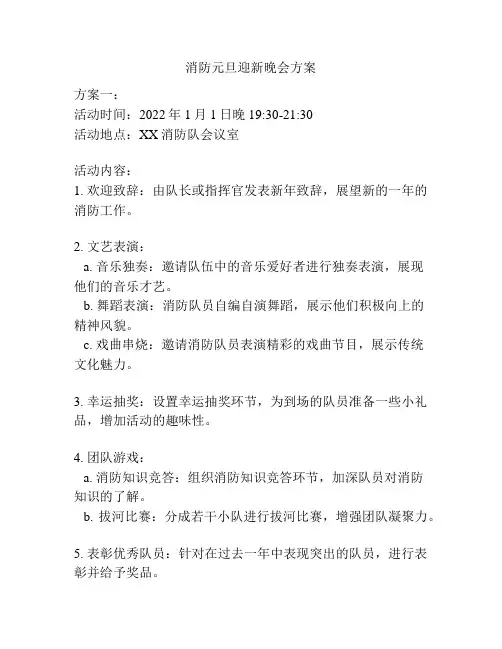 消防元旦迎新晚会方案

方案一：
活动时间：2022 年 1 月 1 日晚 19:30-21:30
活动地点：XX 消防队会议室

活动内容：
1. 欢迎致辞：由队长或指挥官发表新年致辞，展望新的一年的消防工作。

2. 文艺表演：
a. 音乐独奏：邀请队伍中的音乐爱好者进行独奏表演，展现他们的音乐才艺。
b. 舞蹈表演：消防队员自编自演舞蹈，展示他们积极向上的精神风貌。
c. 戏曲串烧：邀请消防队员表演精彩的戏曲节目，展示传统文化魅力。

3. 幸运抽奖：设置幸运抽奖环节，为到场的队员准备一些小礼品，增加活动的趣味性。

4. 团队游戏：
a. 消防知识竞答：组织消防知识竞答环节，加深队员对消防知识的了解。
b. 拔河比赛：分成若干小队进行拔河比赛，增强团队凝聚力。

5. 表彰优秀队员：针对在过去一年中表现突出的队员，进行表彰并给予奖品。